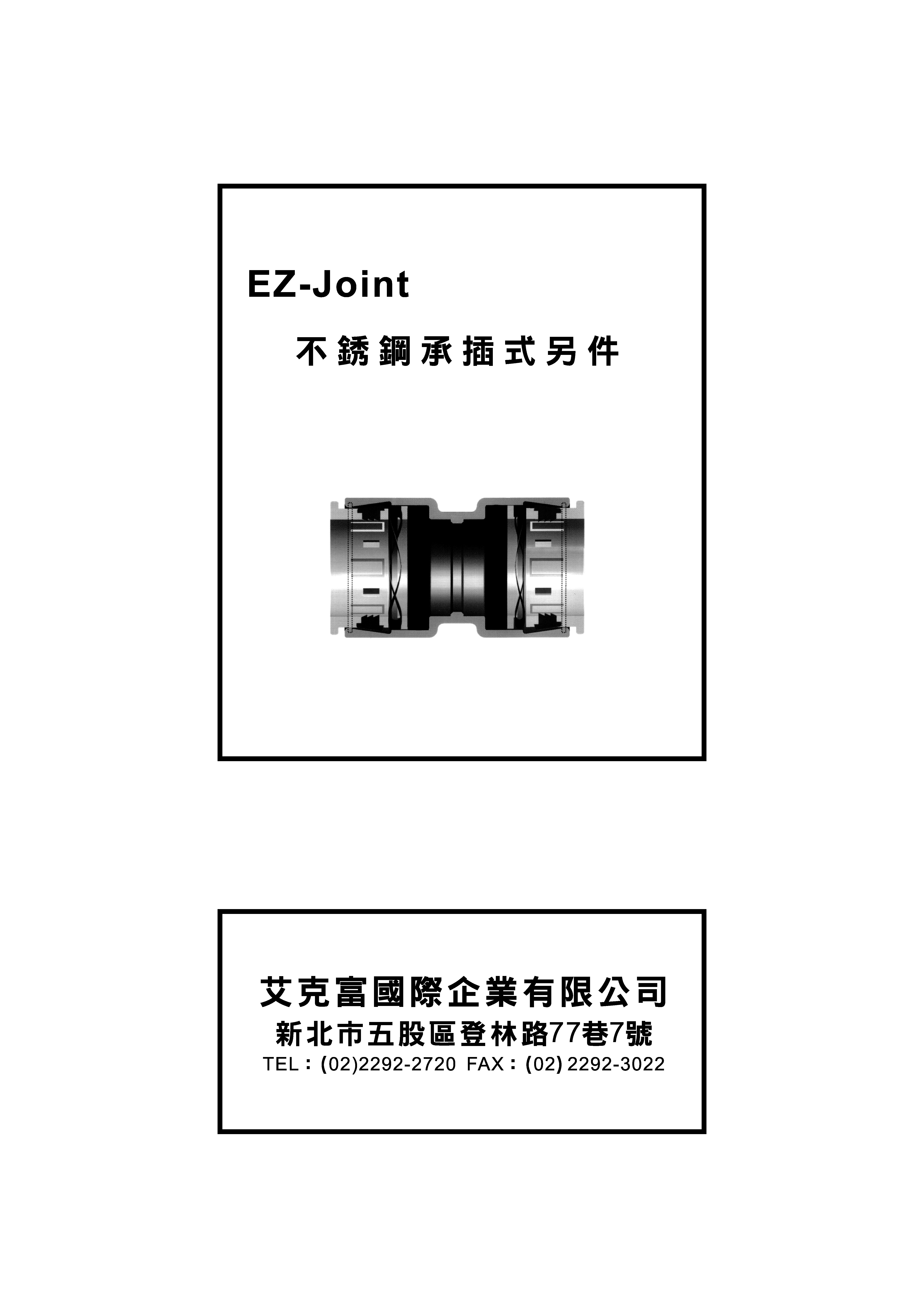 EZ-Joint

不銹鋼承插式另件

艾克富國際企業有限公司
新北市五股區登林路77巷7號
TEL：(02)2292-2720 FAX：(02) 2292-3022